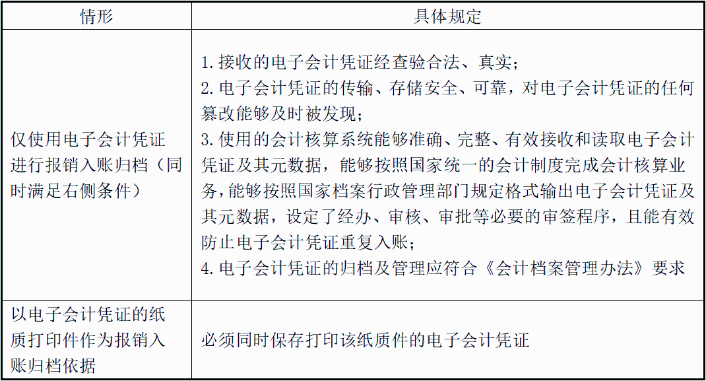 | 情形 | 具体规定 |
|---|---|
| 仅使用电子会计凭证进行报销入账归档（同时满足右侧条件） | 1. 接收的电子会计凭证经查验合法、真实；<br>2. 电子会计凭证的传输、存储安全、可靠，对电子会计凭证的任何篡改能够及时被发现；<br>3. 使用的会计核算系统能够准确、完整、有效接收和读取电子会计凭证及其元数据，能够按照国家统一的会计制度完成会计核算业务，能够按照国家档案行政管理部门规定格式输出电子会计凭证及其元数据，设定了经办、审核、审批等必要的审签程序，且能有效防止电子会计凭证重复入账；<br>4. 电子会计凭证的归档及管理应符合《会计档案管理办法》要求 |
| 以电子会计凭证的纸质打印件作为报销入账归档依据 | 必须同时保存打印该纸质件的电子会计凭证 |